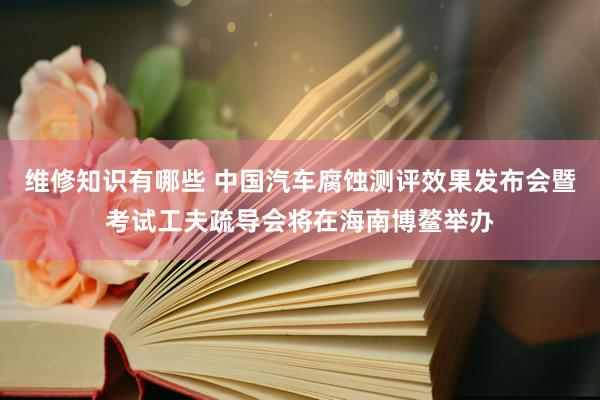 维修知识有哪些 中国汽车腐蚀测评效果发布会暨考试工夫疏导会将在海南博鳌举办